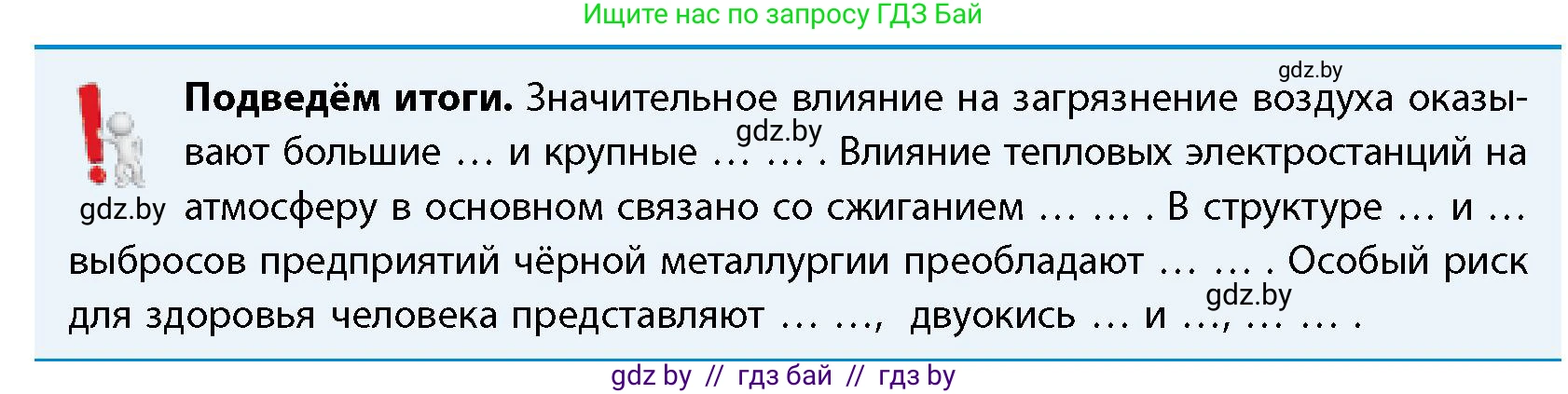 Ищите нас по запросу ГДЗ Бай

gdz.by

Подведём итоги. Значительное влияние на загрязнение воздуха оказывают большие … и крупные … … . Влияние тепловых электростанций на атмосферу в основном связано со сжиганием … … . В структуре … и … выбросов предприятий чёрной металлургии преобладают … … . Особый риск для здоровья человека представляют … …, двуокись … и …, … … .

gdz.by

gdz.by

gdz.by

gdz by // гдз бай // гдз by